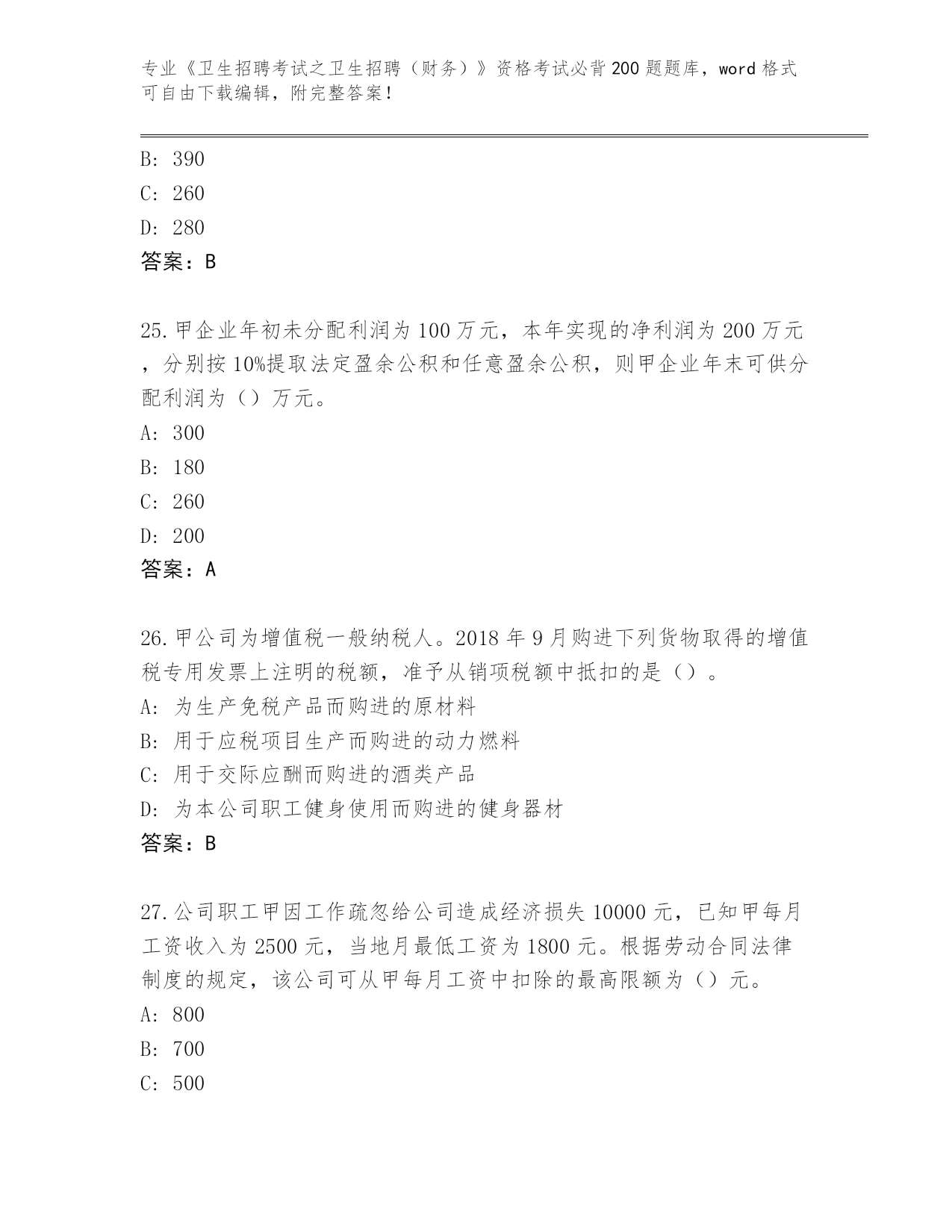 专业《卫生招聘考试之卫生招聘（财务）》资格考试必背200题题库，word格式可自由下载编辑，附完整答案！

B: 390
C: 260
D: 280
答案：B

25.甲企业年初未分配利润为100万元，本年实现的净利润为200万元，分别按10%提取法定盈余公积和任意盈余公积，则甲企业年末可供分配利润为（）万元。
A: 300
B: 180
C: 260
D: 200
答案：A

26.甲公司为增值税一般纳税人。2018年9月购进下列货物取得的增值税专用发票上注明的税额，准予从销项税额中抵扣的是（）。
A: 为生产免税产品而购进的原材料
B: 用于应税项目生产而购进的动力燃料
C: 用于交际应酬而购进的酒类产品
D: 为本公司职工健身使用而购进的健身器材
答案：B

27.公司职工甲因工作疏忽给公司造成经济损失10000元，已知甲每月工资收入为2500元，当地月最低工资为1800元。根据劳动合同法律制度的规定，该公司可从甲每月工资中扣除的最高限额为（）元。
A: 800
B: 700
C: 500